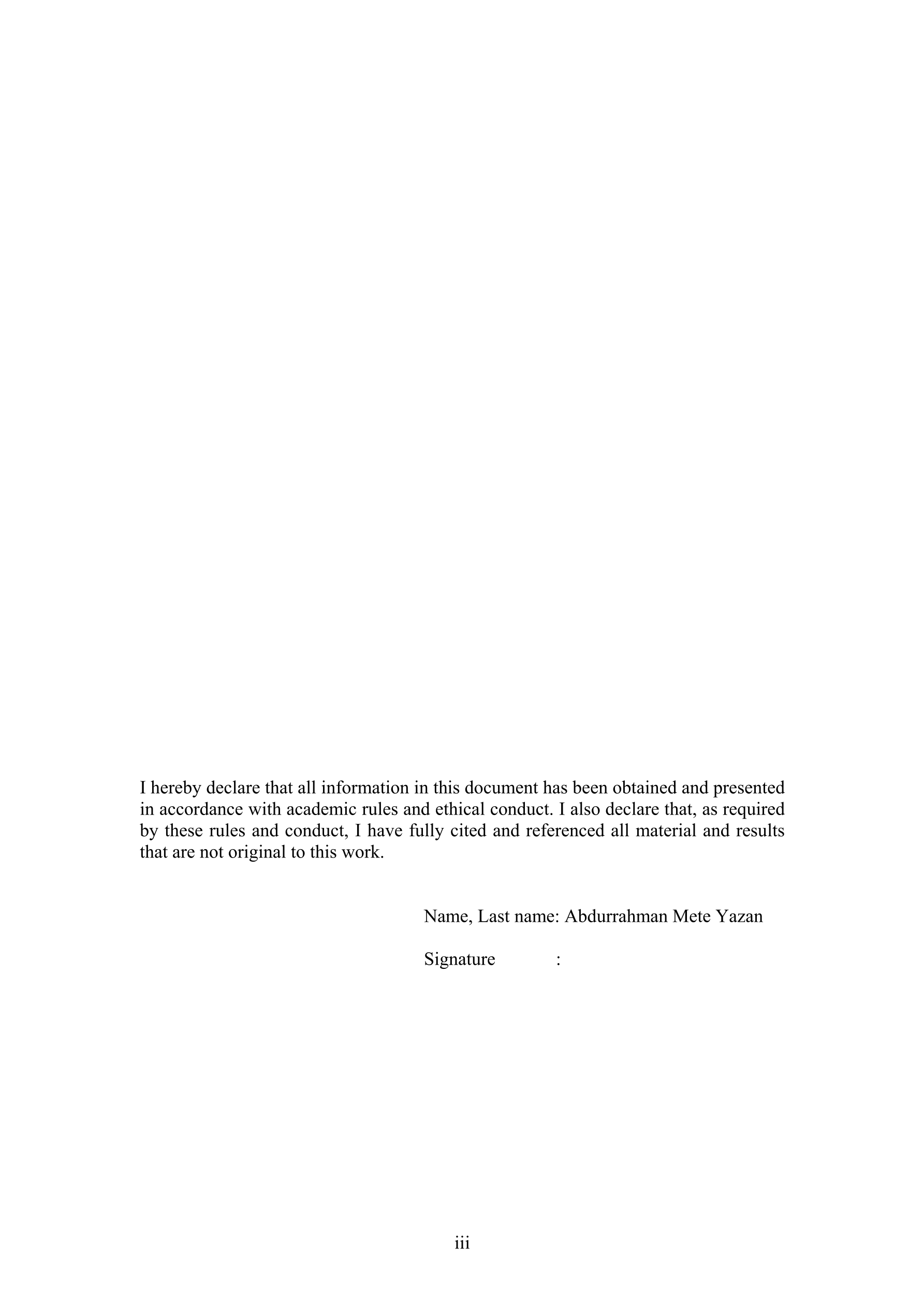 I hereby declare that all information in this document has been obtained and presented in accordance with academic rules and ethical conduct. I also declare that, as required by these rules and conduct, I have fully cited and referenced all material and results that are not original to this work.

Name, Last name: Abdurrahman Mete Yazan

Signature :

iii